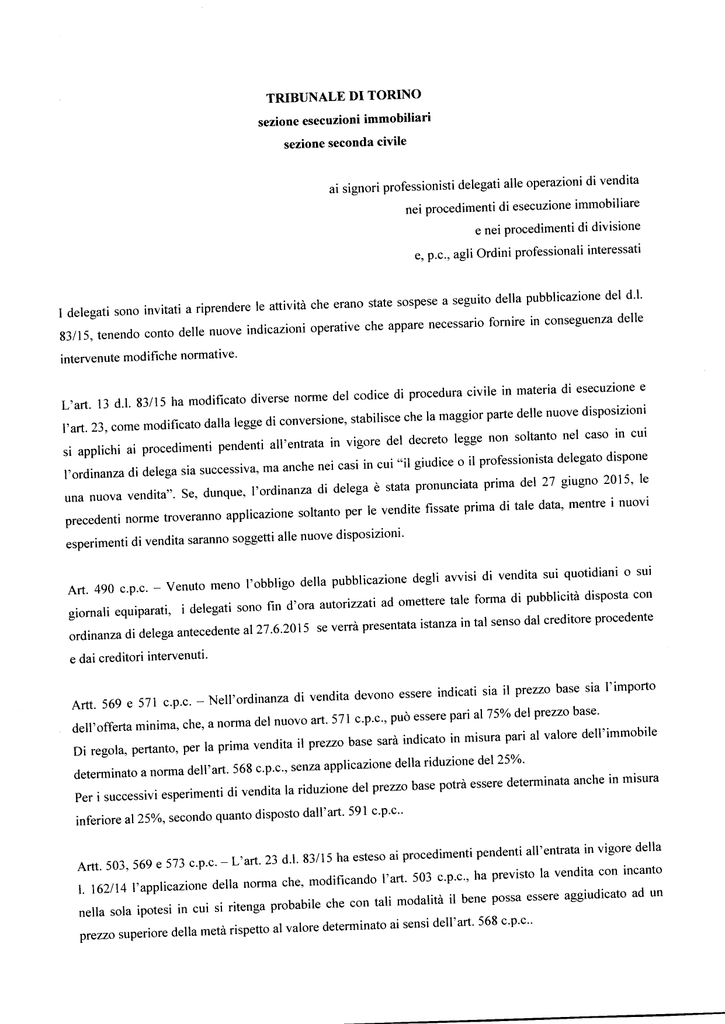 TRIBUNALE DI TORINO
sezione esecuzioni immobiliari
sezione seconda civile

ai signori professionisti delegati alle operazioni di vendita
nei procedimenti di esecuzione immobiliare
e nei procedimenti di divisione
e, p.c., agli Ordini professionali interessati

I delegati sono invitati a riprendere le attività che erano state sospese a seguito della pubblicazione del d.l. 83/15, tenendo conto delle nuove indicazioni operative che appare necessario fornire in conseguenza delle intervenute modifiche normative.

L'art. 13 d.l. 83/15 ha modificato diverse norme del codice di procedura civile in materia di esecuzione e l'art. 23, come modificato dalla legge di conversione, stabilisce che la maggior parte delle nuove disposizioni si applichi ai procedimenti pendenti all'entrata in vigore del decreto legge non soltanto nel caso in cui l'ordinanza di delega sia successiva, ma anche nei casi in cui "il giudice o il professionista delegato dispone una nuova vendita". Se, dunque, l'ordinanza di delega è stata pronunciata prima del 27 giugno 2015, le precedenti norme troveranno applicazione soltanto per le vendite fissate prima di tale data, mentre i nuovi esperimenti di vendita saranno soggetti alle nuove disposizioni.

Art. 490 c.p.c. – Venuto meno l'obbligo della pubblicazione degli avvisi di vendita sui quotidiani o sui giornali equiparati, i delegati sono fin d'ora autorizzati ad omettere tale forma di pubblicità disposta con ordinanza di delega antecedente al 27.6.2015 se verrà presentata istanza in tal senso dal creditore procedente e dai creditori intervenuti.

Artt. 569 e 571 c.p.c. – Nell'ordinanza di vendita devono essere indicati sia il prezzo base sia l'importo dell'offerta minima, che, a norma del nuovo art. 571 c.p.c., può essere pari al 75% del prezzo base.
Di regola, pertanto, per la prima vendita il prezzo base sarà indicato in misura pari al valore dell'immobile determinato a norma dell'art. 568 c.p.c., senza applicazione della riduzione del 25%.
Per i successivi esperimenti di vendita la riduzione del prezzo base potrà essere determinata anche in misura inferiore al 25%, secondo quanto disposto dall'art. 591 c.p.c..

Artt. 503, 569 e 573 c.p.c. – L'art. 23 d.l. 83/15 ha esteso ai procedimenti pendenti all'entrata in vigore della l. 162/14 l'applicazione della norma che, modificando l'art. 503 c.p.c., ha previsto la vendita con incanto nella sola ipotesi in cui si ritenga probabile che con tali modalità il bene possa essere aggiudicato ad un prezzo superiore della metà rispetto al valore determinato ai sensi dell'art. 568 c.p.c..